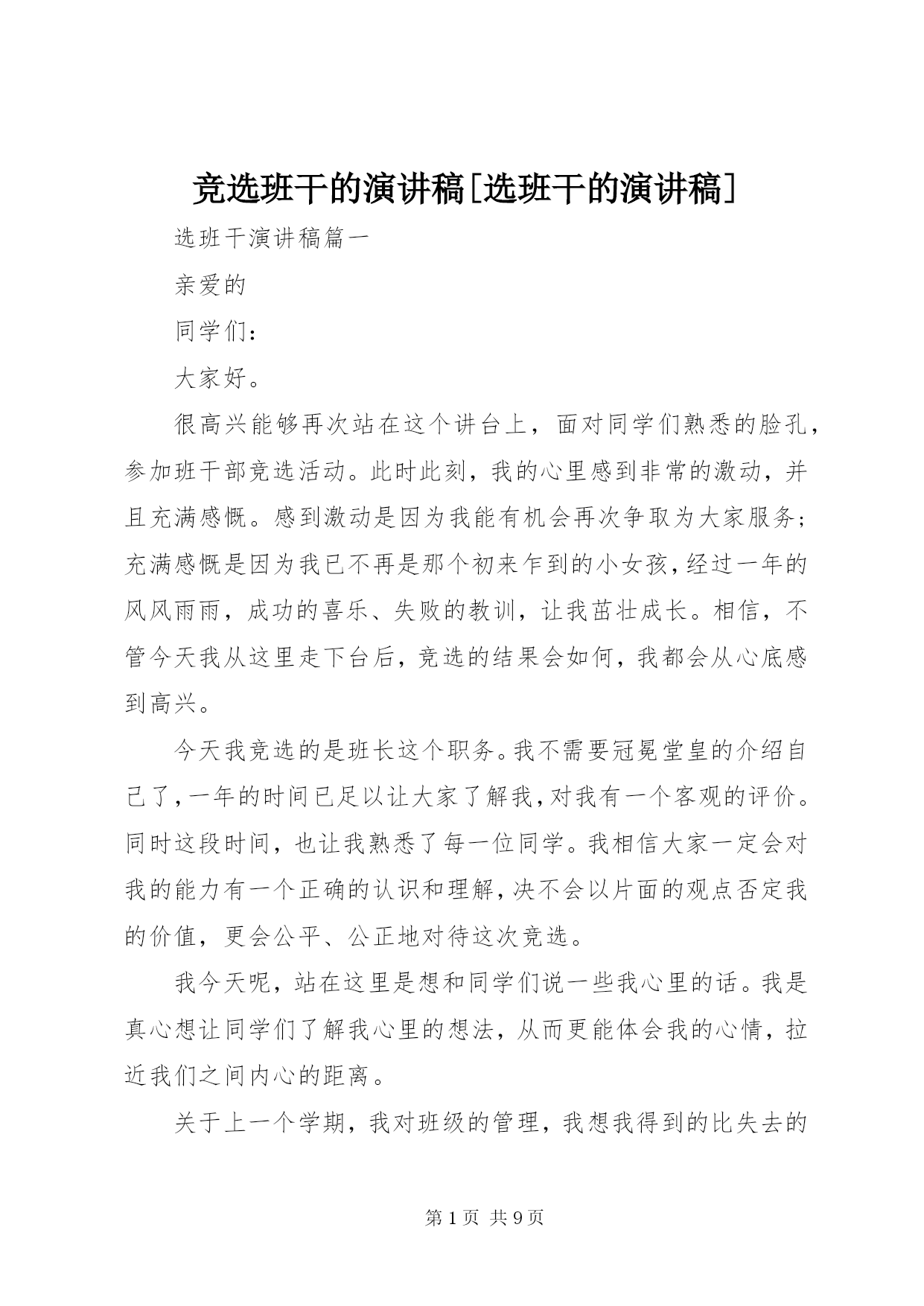 竞选班干的演讲稿[选班干的演讲稿]

选班干演讲稿篇一

亲爱的

同学们：

大家好。

很高兴能够再次站在这个讲台上，面对同学们熟悉的脸孔，参加班干部竞选活动。此时此刻，我的心里感到非常的激动，并且充满感慨。感到激动是因为我能有机会再次争取为大家服务；充满感慨是因为我已不再是那个初来乍到的小女孩，经过一年的风风雨雨，成功的喜乐、失败的教训，让我茁壮成长。相信，不管今天我从这里走下台后，竞选的结果会如何，我都会从心底感到高兴。

今天我竞选的是班长这个职务。我不需要冠冕堂皇的介绍自己了，一年的时间已足以让大家了解我，对我有一个客观的评价。同时这段时间，也让我熟悉了每一位同学。我相信大家一定会对我的能力有一个正确的认识和理解，决不会以片面的观点否定我的价值，更会公平、公正地对待这次竞选。

我今天呢，站在这里是想和同学们说一些我心里的话。我是真心想让同学们了解我心里的想法，从而更能体会我的心情，拉近我们之间内心的距离。

关于上一个学期，我对班级的管理，我想我得到的比失去的

第 1 页 共 9 页